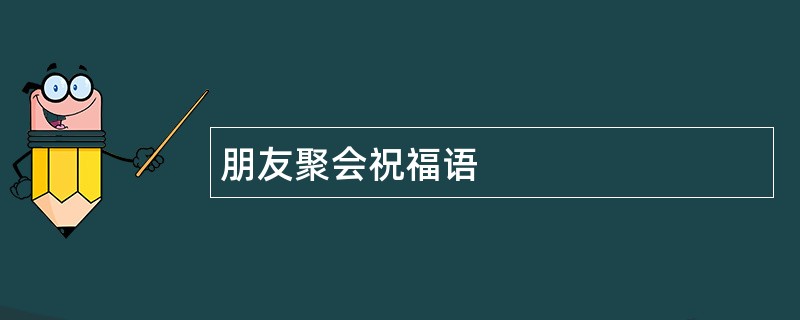 朋友聚会祝福语